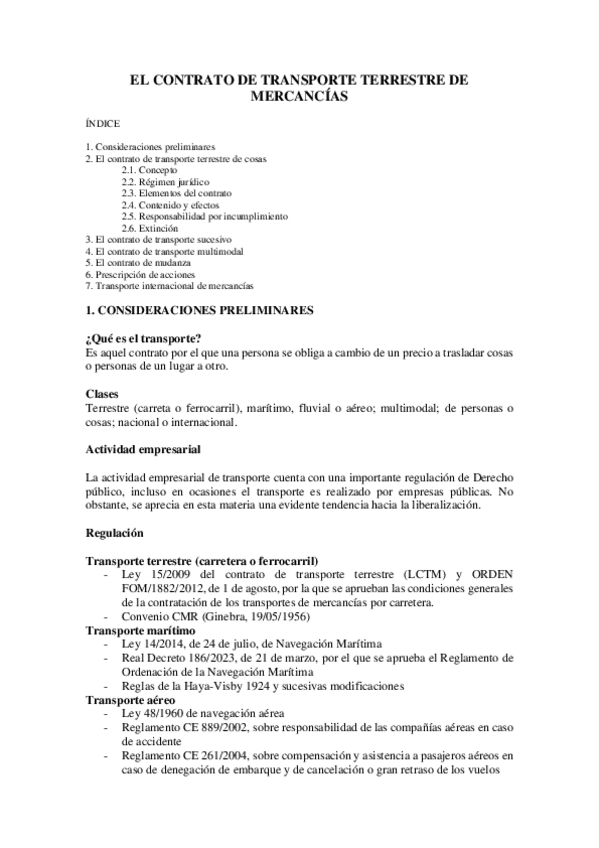 EL CONTRATO DE TRANSPORTE TERRESTRE DE MERCANCÍAS

ÍNDICE

1. Consideraciones preliminares
2. El contrato de transporte terrestre de cosas
2.1. Concepto
2.2. Régimen jurídico
2.3. Elementos del contrato
2.4. Contenido y efectos
2.5. Responsabilidad por incumplimiento
2.6. Extinción
3. El contrato de transporte sucesivo
4. El contrato de transporte multimodal
5. El contrato de mudanza
6. Prescripción de acciones
7. Transporte internacional de mercancías

1. CONSIDERACIONES PRELIMINARES

¿Qué es el transporte?
Es aquel contrato por el que una persona se obliga a cambio de un precio a trasladar cosas o personas de un lugar a otro.

Clases
Terrestre (carreta o ferrocarril), marítimo, fluvial o aéreo; multimodal; de personas o cosas; nacional o internacional.

Actividad empresarial

La actividad empresarial de transporte cuenta con una importante regulación de Derecho público, incluso en ocasiones el transporte es realizado por empresas públicas. No obstante, se aprecia en esta materia una evidente tendencia hacia la liberalización.

Regulación

Transporte terrestre (carretera o ferrocarril)
- Ley 15/2009 del contrato de transporte terrestre (LCTM) y ORDEN FOM/1882/2012, de 1 de agosto, por la que se aprueban las condiciones generales de la contratación de los transportes de mercancías por carretera.
- Convenio CMR (Ginebra, 19/05/1956)
Transporte marítimo
- Ley 14/2014, de 24 de julio, de Navegación Marítima
- Real Decreto 186/2023, de 21 de marzo, por el que se aprueba el Reglamento de Ordenación de la Navegación Marítima
- Reglas de la Haya-Visby 1924 y sucesivas modificaciones
Transporte aéreo
- Ley 48/1960 de navegación aérea
- Reglamento CE 889/2002, sobre responsabilidad de las compañías aéreas en caso de accidente
- Reglamento CE 261/2004, sobre compensación y asistencia a pasajeros aéreos en caso de denegación de embarque y de cancelación o gran retraso de los vuelos